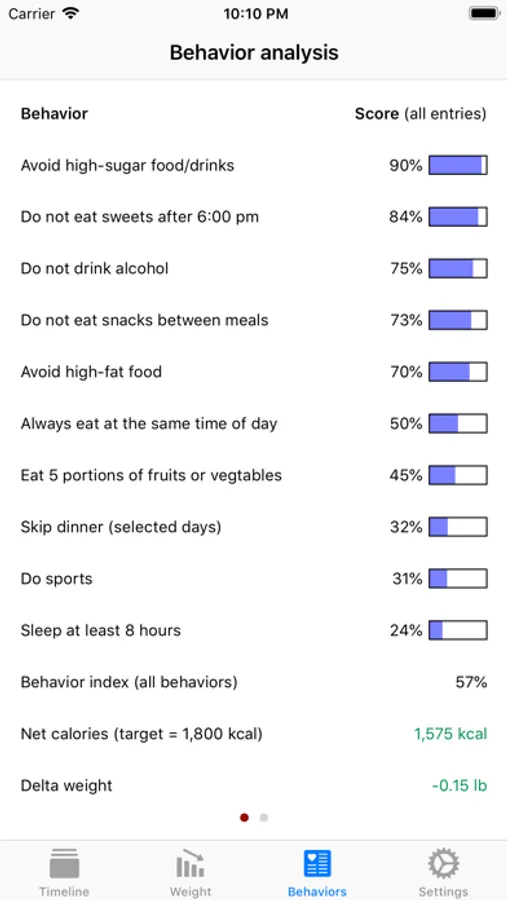 Carrier 10:10 PM

Behavior analysis

| Behavior | Score (all entries) |
|---|---|
| Avoid high-sugar food/drinks | 90% |
| Do not eat sweets after 6:00 pm | 84% |
| Do not drink alcohol | 75% |
| Do not eat snacks between meals | 73% |
| Avoid high-fat food | 70% |
| Always eat at the same time of day | 50% |
| Eat 5 portions of fruits or vegtables | 45% |
| Skip dinner (selected days) | 32% |
| Do sports | 31% |
| Sleep at least 8 hours | 24% |
| Behavior index (all behaviors) | 57% |
| Net calories (target = 1,800 kcal) | 1,575 kcal |
| Delta weight | -0.15 lb |

Timeline Weight Behaviors Settings